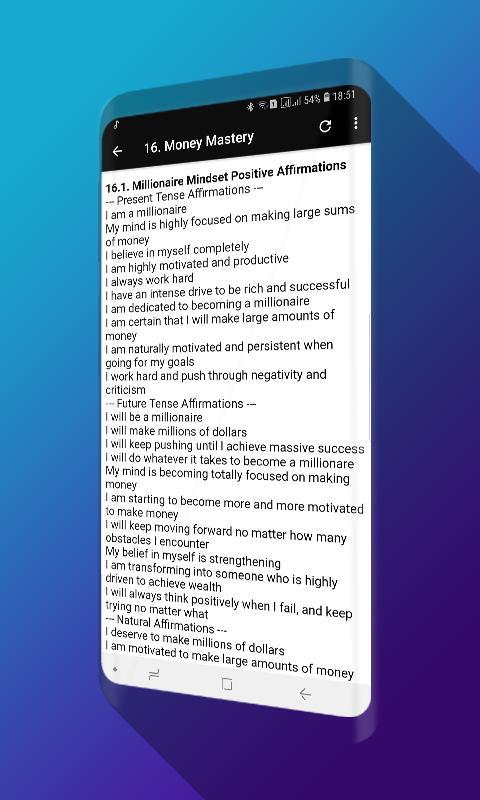 54% 18:51

16. Money Mastery

16.1. Millionaire Mindset Positive Affirmations
--- Present Tense Affirmations ---
I am a millionaire
My mind is highly focused on making large sums of money
I believe in myself completely
I am highly motivated and productive
I always work hard
I have an intense drive to be rich and successful
I am dedicated to becoming a millionaire
I am certain that I will make large amounts of money
I am naturally motivated and persistent when going for my goals
I work hard and push through negativity and criticism
--- Future Tense Affirmations ---
I will be a millionaire
I will make millions of dollars
I will keep pushing until I achieve massive success
I will do whatever it takes to become a millionare
My mind is becoming totally focused on making money
I am starting to become more and more motivated to make money
I will keep moving forward no matter how many obstacles I encounter
My belief in myself is strengthening
I am transforming into someone who is highly driven to achieve wealth
I will always think positively when I fail, and keep trying no matter what
--- Natural Affirmations ---
I deserve to make millions of dollars
I am motivated to make large amounts of money